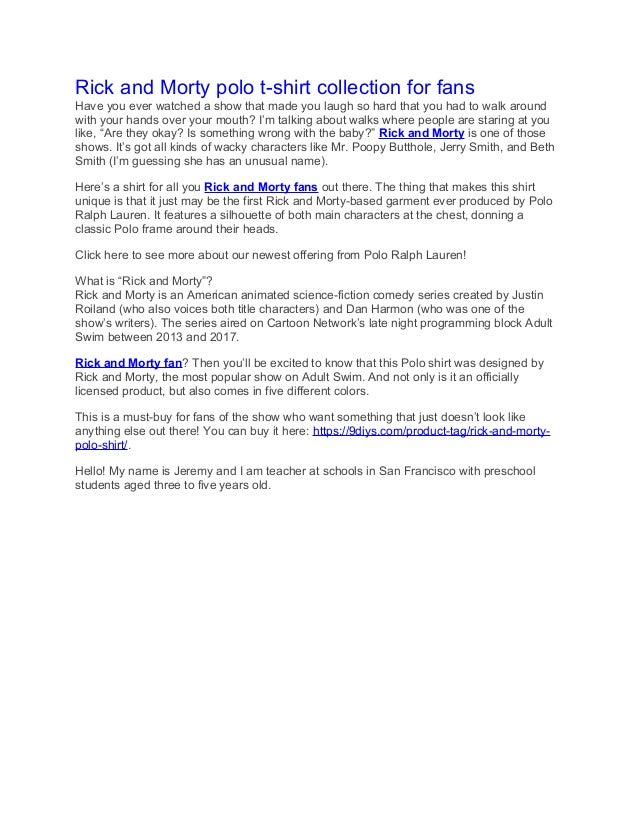 Rick and Morty polo t-shirt collection for fans

Have you ever watched a show that made you laugh so hard that you had to walk around with your hands over your mouth? I'm talking about walks where people are staring at you like, "Are they okay? Is something wrong with the baby?" Rick and Morty is one of those shows. It's got all kinds of wacky characters like Mr. Poopy Butthole, Jerry Smith, and Beth Smith (I'm guessing she has an unusual name).

Here's a shirt for all you Rick and Morty fans out there. The thing that makes this shirt unique is that it just may be the first Rick and Morty-based garment ever produced by Polo Ralph Lauren. It features a silhouette of both main characters at the chest, donning a classic Polo frame around their heads.

Click here to see more about our newest offering from Polo Ralph Lauren!

What is "Rick and Morty"?
Rick and Morty is an American animated science-fiction comedy series created by Justin Roiland (who also voices both title characters) and Dan Harmon (who was one of the show's writers). The series aired on Cartoon Network's late night programming block Adult Swim between 2013 and 2017.

Rick and Morty fan? Then you'll be excited to know that this Polo shirt was designed by Rick and Morty, the most popular show on Adult Swim. And not only is it an officially licensed product, but also comes in five different colors.

This is a must-buy for fans of the show who want something that just doesn't look like anything else out there! You can buy it here: https://9diys.com/product-tag/rick-and-morty-polo-shirt/.

Hello! My name is Jeremy and I am teacher at schools in San Francisco with preschool students aged three to five years old.